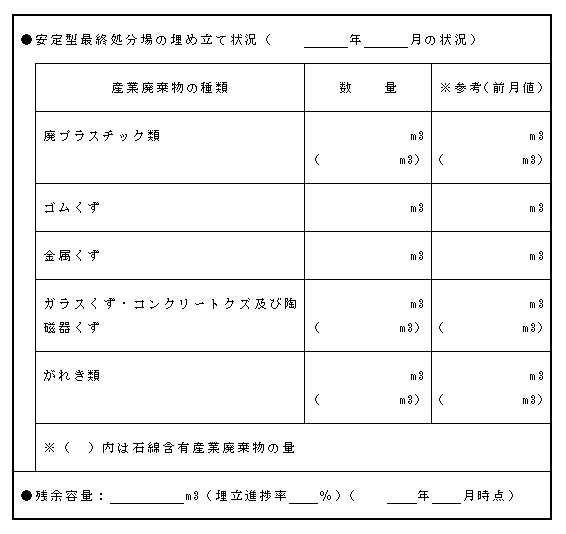 ●安定型最終処分場の埋め立て状況（　＿＿＿年＿＿＿月の状況）

| 産業廃棄物の種類 | 数　量 | ※参考（前月値） |
|---|---|---|
| 廃プラスチック類 | m3 （　m3） | m3 （　m3） |
| ゴムくず | m3 | m3 |
| 金属くず | m3 | m3 |
| ガラスくず・コンクリートクズ及び陶磁器くず | m3 （　m3） | m3 （　m3） |
| がれき類 | m3 （　m3） | m3 （　m3） |
| ※（　）内は石綿含有産業廃棄物の量 | | |

●残余容量：＿＿＿＿＿m3（埋立進捗率＿＿%）（　＿＿年＿＿月時点）